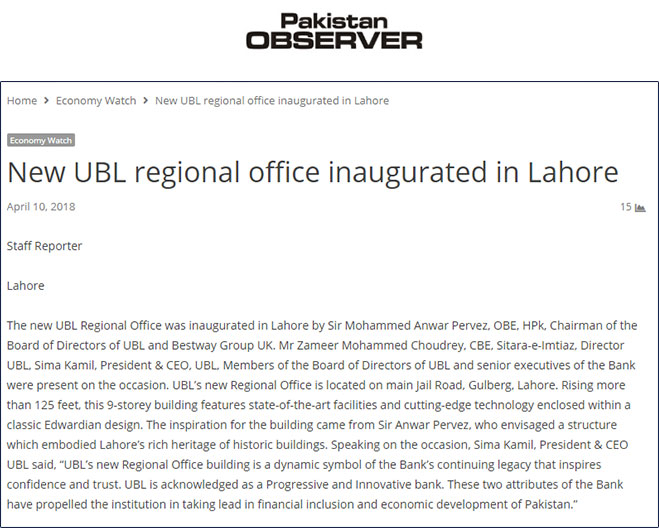 Pakistan
OBSERVER

Home > Economy Watch > New UBL regional office inaugurated in Lahore

Economy Watch

New UBL regional office inaugurated in Lahore

April 10, 2018

15

Staff Reporter

Lahore

The new UBL Regional Office was inaugurated in Lahore by Sir Mohammed Anwar Pervez, OBE, HPk, Chairman of the Board of Directors of UBL and Bestway Group UK. Mr Zameer Mohammed Choudrey, CBE, Sitara-e-Imtiaz, Director UBL, Sima Kamil, President & CEO, UBL, Members of the Board of Directors of UBL and senior executives of the Bank were present on the occasion. UBL's new Regional Office is located on main Jail Road, Gulberg, Lahore. Rising more than 125 feet, this 9-storey building features state-of-the-art facilities and cutting-edge technology enclosed within a classic Edwardian design. The inspiration for the building came from Sir Anwar Pervez, who envisaged a structure which embodied Lahore's rich heritage of historic buildings. Speaking on the occasion, Sima Kamil, President & CEO UBL said, "UBL's new Regional Office building is a dynamic symbol of the Bank's continuing legacy that inspires confidence and trust. UBL is acknowledged as a Progressive and Innovative bank. These two attributes of the Bank have propelled the institution in taking lead in financial inclusion and economic development of Pakistan."